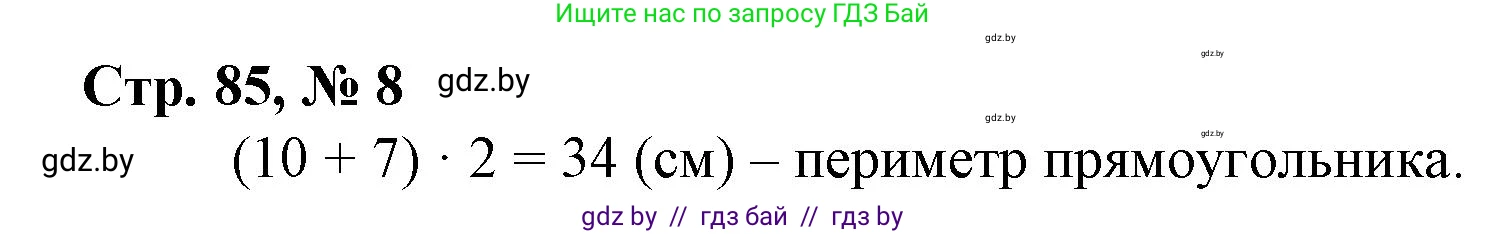 Ищите нас по запросу ГДЗ Бай

gdz.by

gdz.by

Стр. 85, № 8 gdz.by

gdz.by

gdz.by

gdz.by $(10 + 7) \cdot 2 = 34$ (см) – периметр прямоугольника.

gdz by // гдз бай // гдз by